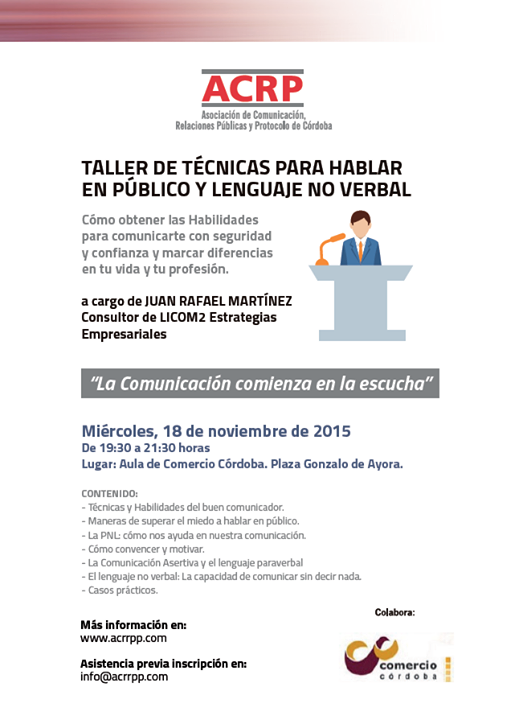 ACRP
Asociación de Comunicación, Relaciones Públicas y Protocolo de Córdoba

TALLER DE TÉCNICAS PARA HABLAR EN PÚBLICO Y LENGUAJE NO VERBAL

Cómo obtener las Habilidades para comunicarte con seguridad y confianza y marcar diferencias en tu vida y tu profesión.

a cargo de JUAN RAFAEL MARTÍNEZ
Consultor de LICOM2 Estrategias Empresariales

"La Comunicación comienza en la escucha"

Miércoles, 18 de noviembre de 2015
De 19:30 a 21:30 horas
Lugar: Aula de Comercio Córdoba. Plaza Gonzalo de Ayora.

CONTENIDO:
- Técnicas y Habilidades del buen comunicador.
- Maneras de superar el miedo a hablar en público.
- La PNL: cómo nos ayuda en nuestra comunicación.
- Cómo convencer y motivar.
- La Comunicación Asertiva y el lenguaje paraverbal
- El lenguaje no verbal: La capacidad de comunicar sin decir nada.
- Casos prácticos.

Más información en:
www.acrrpp.com

Asistencia previa inscripción en:
info@acrrpp.com

Colabora:
comercio
córdoba